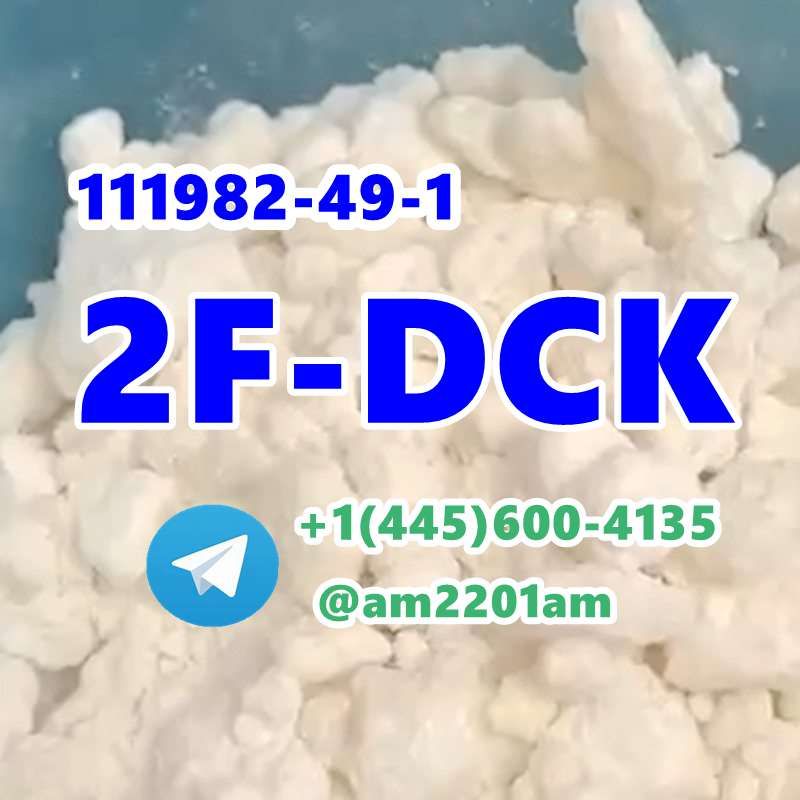 111982-49-1

2F-DCK

+1(445)600-4135

@am2201am